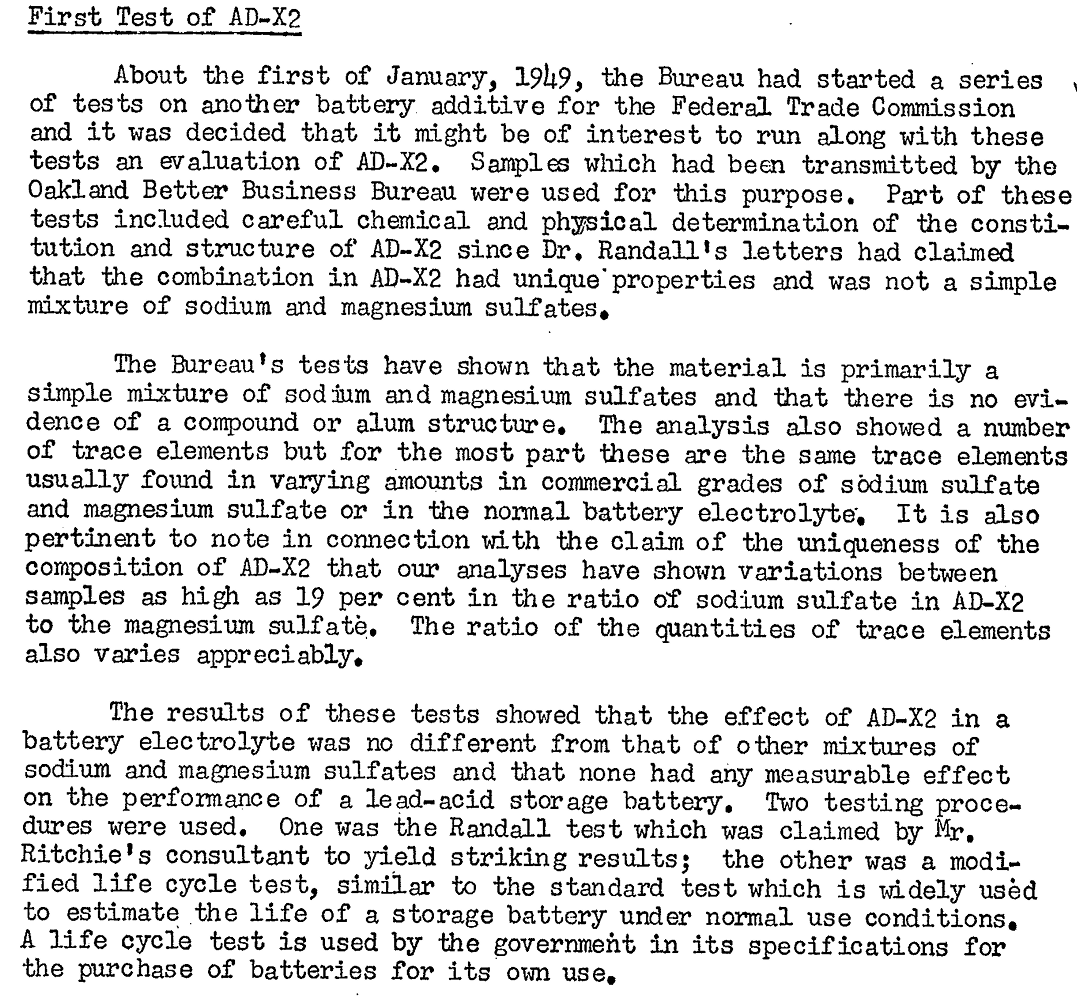 First Test of AD-X2

About the first of January, 1949, the Bureau had started a series of tests on another battery additive for the Federal Trade Commission and it was decided that it might be of interest to run along with these tests an evaluation of AD-X2. Samples which had been transmitted by the Oakland Better Business Bureau were used for this purpose. Part of these tests included careful chemical and physical determination of the constitution and structure of AD-X2 since Dr. Randall's letters had claimed that the combination in AD-X2 had unique properties and was not a simple mixture of sodium and magnesium sulfates.

The Bureau's tests have shown that the material is primarily a simple mixture of sodium and magnesium sulfates and that there is no evidence of a compound or alum structure. The analysis also showed a number of trace elements but for the most part these are the same trace elements usually found in varying amounts in commercial grades of sodium sulfate and magnesium sulfate or in the normal battery electrolyte. It is also pertinent to note in connection with the claim of the uniqueness of the composition of AD-X2 that our analyses have shown variations between samples as high as 19 per cent in the ratio of sodium sulfate in AD-X2 to the magnesium sulfate. The ratio of the quantities of trace elements also varies appreciably.

The results of these tests showed that the effect of AD-X2 in a battery electrolyte was no different from that of other mixtures of sodium and magnesium sulfates and that none had any measurable effect on the performance of a lead-acid storage battery. Two testing procedures were used. One was the Randall test which was claimed by Mr. Ritchie's consultant to yield striking results; the other was a modified life cycle test, similar to the standard test which is widely used to estimate the life of a storage battery under normal use conditions. A life cycle test is used by the government in its specifications for the purchase of batteries for its own use.